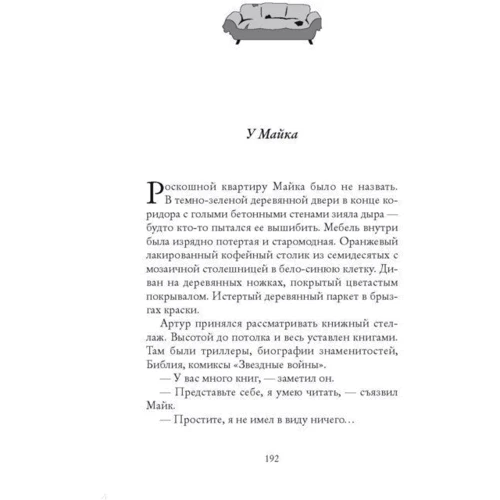 У Майка

Роскошной квартиру Майка было не назвать. В темно-зеленой деревянной двери в конце коридора с голыми бетонными стенами зияла дыра — будто кто-то пытался ее вышибить. Мебель внутри была изрядно потертая и старомодная. Оранжевый лакированный кофейный столик из семидесятых с мозаичной столешницей в бело-синюю клетку. Диван на деревянных ножках, покрытый цветастым покрывалом. Истертый деревянный паркет в брызгах краски.

Артур принялся рассматривать книжный стеллаж. Высотой до потолка и весь уставлен книгами. Там были триллеры, биографии знаменитостей, Библия, комиксы «Звездные войны».

— У вас много книг, — заметил он.

— Представьте себе, я умею читать, — съязвил Майк.

— Простите, я не имел в виду ничего…

192